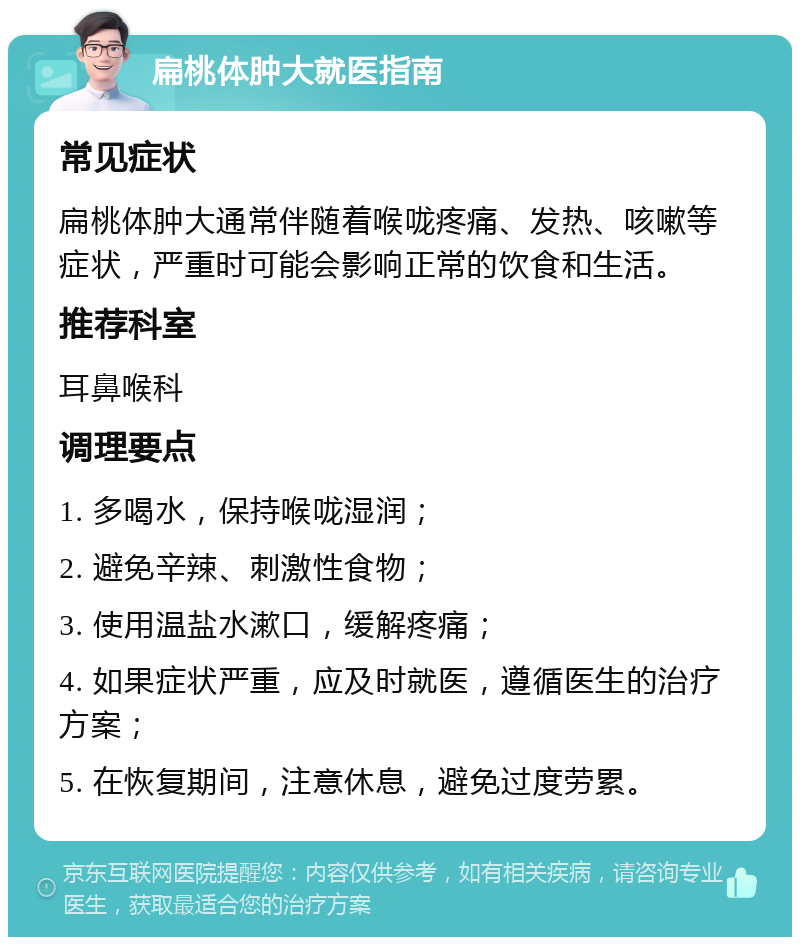 扁桃体肿大就医指南

常见症状

扁桃体肿大通常伴随着喉咙疼痛、发热、咳嗽等症状，严重时可能会影响正常的饮食和生活。

推荐科室

耳鼻喉科

调理要点

1. 多喝水，保持喉咙湿润；

2. 避免辛辣、刺激性食物；

3. 使用温盐水漱口，缓解疼痛；

4. 如果症状严重，应及时就医，遵循医生的治疗方案；

5. 在恢复期间，注意休息，避免过度劳累。

京东互联网医院提醒您：内容仅供参考，如有相关疾病，请咨询专业医生，获取最适合您的治疗方案